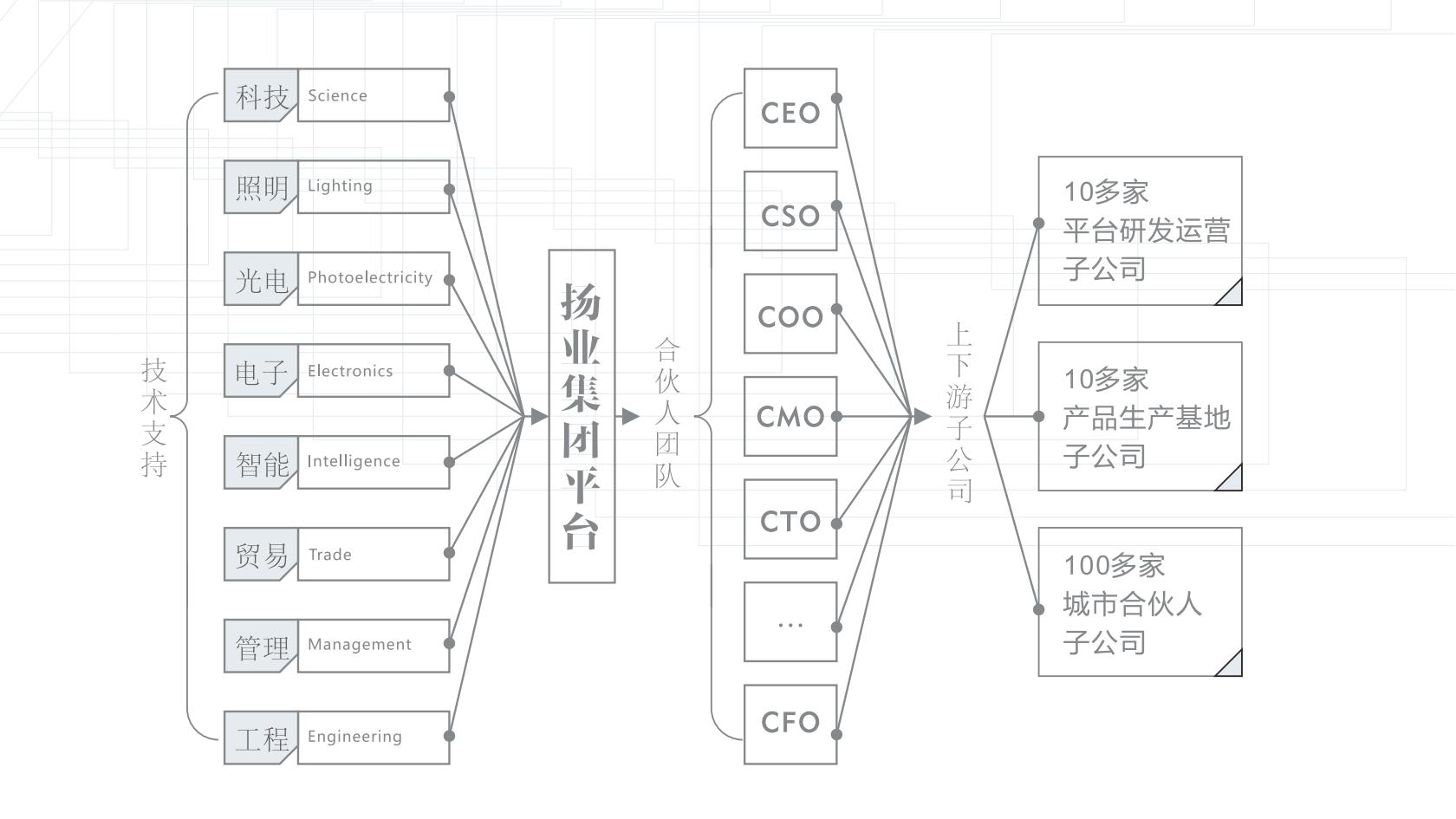 技术支持

科技 Science

照明 Lighting

光电 Photoelectricity

电子 Electronics

智能 Intelligence

贸易 Trade

管理 Management

工程 Engineering

扬业集团平台

合伙人团队

CEO

CSO

COO

CMO

CTO

…

CFO

上下游子公司

10多家
平台研发运营
子公司

10多家
产品生产基地
子公司

100多家
城市合伙人
子公司